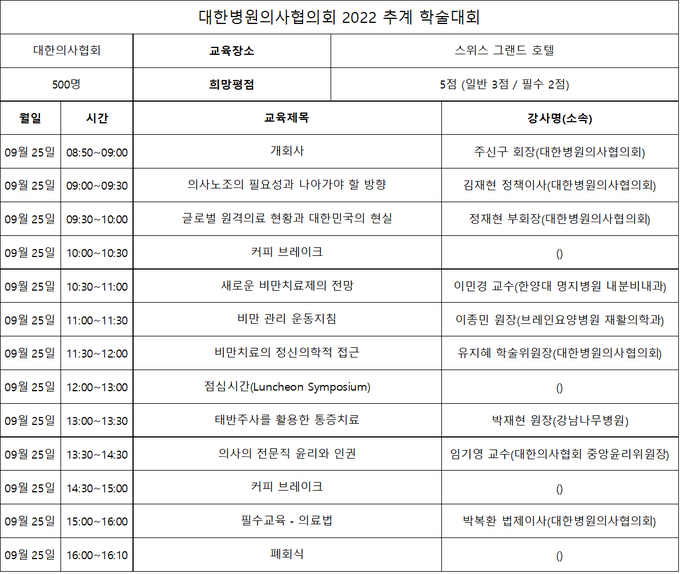 대한병원의사협의회 2022 추계 학술대회

| 대한의사협회 | 교육장소 | 스위스 그랜드 호텔 |
|---|---|---|
| 500명 | 희망평점 | 5점 (일반 3점 / 필수 2점) |

| 월일 | 시간 | 교육제목 | 강사명(소속) |
|---|---|---|---|
| 09월 25일 | 08:50~09:00 | 개회사 | 주신구 회장(대한병원의사협의회) |
| 09월 25일 | 09:00~09:30 | 의사노조의 필요성과 나아가야 할 방향 | 김재현 정책이사(대한병원의사협의회) |
| 09월 25일 | 09:30~10:00 | 글로벌 원격의료 현황과 대한민국의 현실 | 정재현 부회장(대한병원의사협의회) |
| 09월 25일 | 10:00~10:30 | 커피 브레이크 | () |
| 09월 25일 | 10:30~11:00 | 새로운 비만치료제의 전망 | 이민경 교수(한양대 명지병원 내분비내과) |
| 09월 25일 | 11:00~11:30 | 비만 관리 운동지침 | 이종민 원장(브레인요양병원 재활의학과) |
| 09월 25일 | 11:30~12:00 | 비만치료의 정신의학적 접근 | 유지혜 학술위원장(대한병원의사협의회) |
| 09월 25일 | 12:00~13:00 | 점심시간(Luncheon Symposium) | () |
| 09월 25일 | 13:00~13:30 | 태반주사를 활용한 통증치료 | 박재현 원장(강남나무병원) |
| 09월 25일 | 13:30~14:30 | 의사의 전문직 윤리와 인권 | 임기영 교수(대한의사협회 중앙윤리위원장) |
| 09월 25일 | 14:30~15:00 | 커피 브레이크 | () |
| 09월 25일 | 15:00~16:00 | 필수교육 - 의료법 | 박복환 법제이사(대한병원의사협의회) |
| 09월 25일 | 16:00~16:10 | 폐회식 | () |